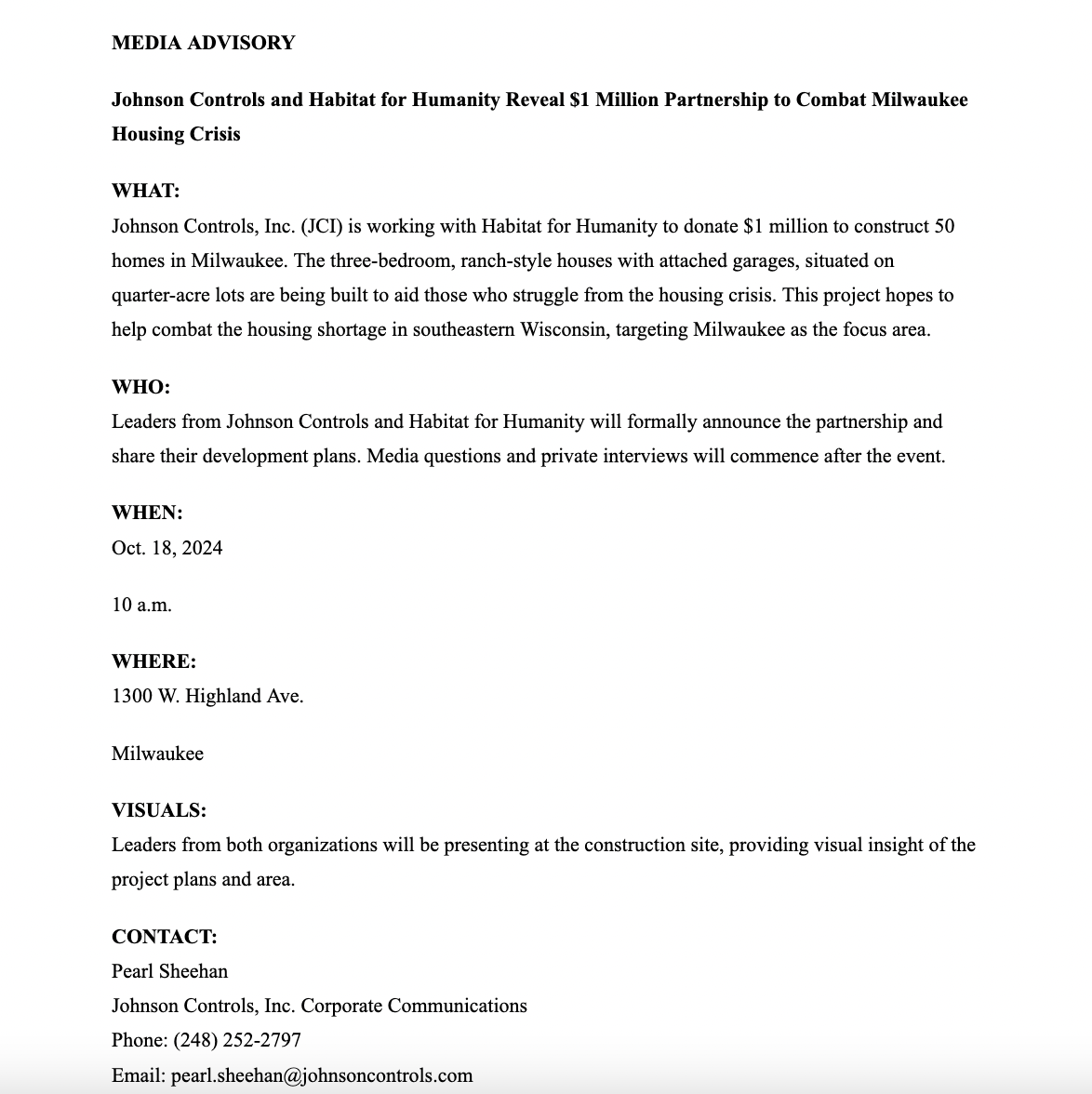 MEDIA ADVISORY

Johnson Controls and Habitat for Humanity Reveal \$1 Million Partnership to Combat Milwaukee Housing Crisis

WHAT:
Johnson Controls, Inc. (JCI) is working with Habitat for Humanity to donate \$1 million to construct 50 homes in Milwaukee. The three-bedroom, ranch-style houses with attached garages, situated on quarter-acre lots are being built to aid those who struggle from the housing crisis. This project hopes to help combat the housing shortage in southeastern Wisconsin, targeting Milwaukee as the focus area.

WHO:
Leaders from Johnson Controls and Habitat for Humanity will formally announce the partnership and share their development plans. Media questions and private interviews will commence after the event.

WHEN:
Oct. 18, 2024

10 a.m.

WHERE:
1300 W. Highland Ave.

Milwaukee

VISUALS:
Leaders from both organizations will be presenting at the construction site, providing visual insight of the project plans and area.

CONTACT:
Pearl Sheehan
Johnson Controls, Inc. Corporate Communications
Phone: (248) 252-2797
Email: pearl.sheehan@johnsoncontrols.com